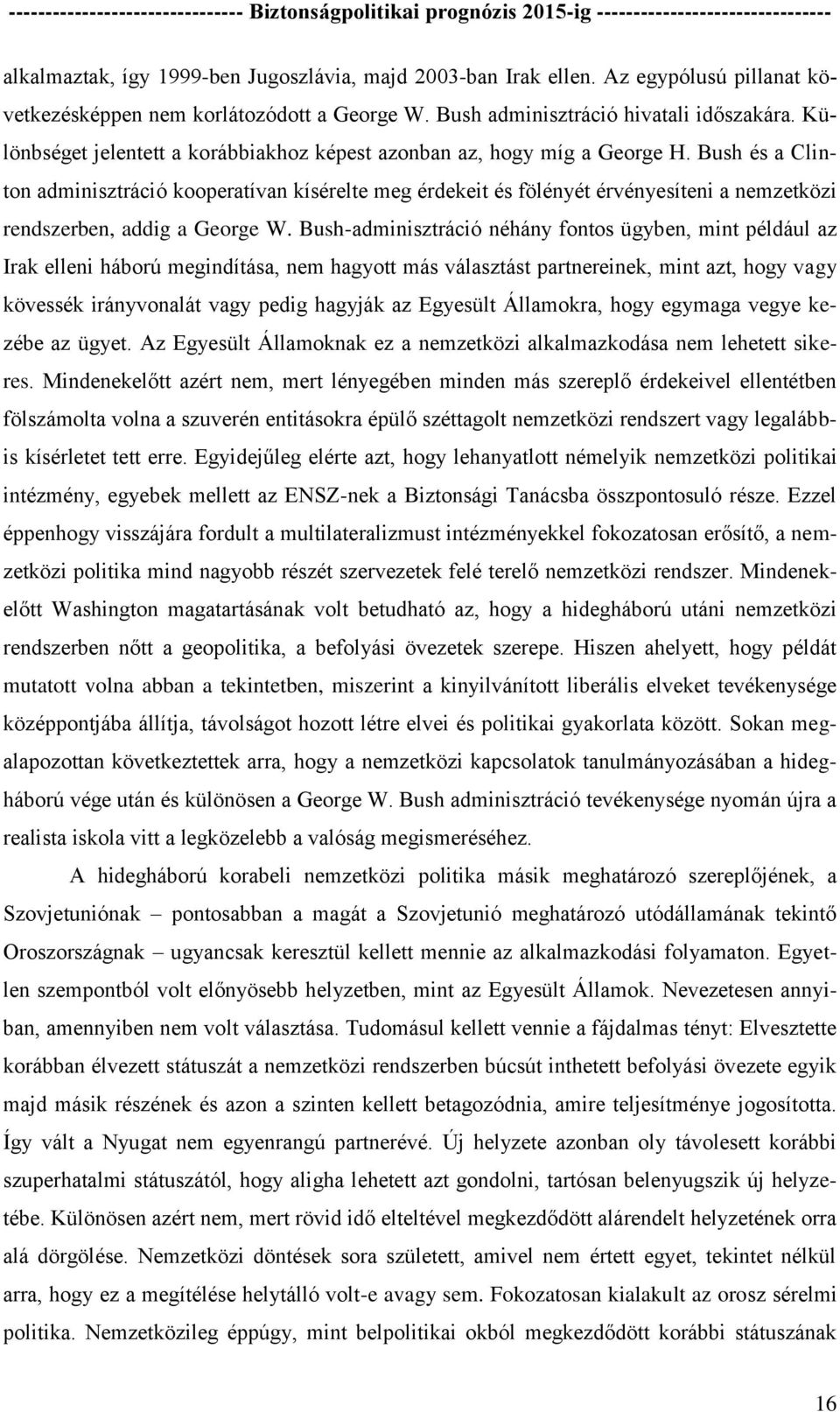 ------------------------------- Biztonságpolitikai prognózis 2015-ig -------------------------------

alkalmaztak, így 1999-ben Jugoszlávia, majd 2003-ban Irak ellen. Az egypólusú pillanat következésképpen nem korlátozódott a George W. Bush adminisztráció hivatali időszakára. Különbséget jelentett a korábbiakhoz képest azonban az, hogy míg a George H. Bush és a Clinton adminisztráció kooperatívan kísérelte meg érdekeit és fölényét érvényesíteni a nemzetközi rendszerben, addig a George W. Bush-adminisztráció néhány fontos ügyben, mint például az Irak elleni háború megindítása, nem hagyott más választást partnereinek, mint azt, hogy vagy kövessék irányvonalát vagy pedig hagyják az Egyesült Államokra, hogy egymaga vegye kezébe az ügyet. Az Egyesült Államoknak ez a nemzetközi alkalmazkodása nem lehetett sikeres. Mindenekelőtt azért nem, mert lényegében minden más szereplő érdekeivel ellentétben fölszámolta volna a szuverén entitásokra épülő széttagolt nemzetközi rendszert vagy legalábbis kísérletet tett erre. Egyidejűleg elérte azt, hogy lehanyatlott némelyik nemzetközi politikai intézmény, egyebek mellett az ENSZ-nek a Biztonsági Tanácsba összpontosuló része. Ezzel éppenhogy visszájára fordult a multilateralizmust intézményekkel fokozatosan erősítő, a nemzetközi politika mind nagyobb részét szervezetek felé terelő nemzetközi rendszer. Mindenekelőtt Washington magatartásának volt betudható az, hogy a hidegháború utáni nemzetközi rendszerben nőtt a geopolitika, a befolyási övezetek szerepe. Hiszen ahelyett, hogy példát mutatott volna abban a tekintetben, miszerint a kinyilvánított liberális elveket tevékenysége középpontjába állítja, távolságot hozott létre elvei és politikai gyakorlata között. Sokan megalapozottan következtettek arra, hogy a nemzetközi kapcsolatok tanulmányozásában a hidegháború vége után és különösen a George W. Bush adminisztráció tevékenysége nyomán újra a realista iskola vitt a legközelebb a valóság megismeréséhez.

A hidegháború korabeli nemzetközi politika másik meghatározó szereplőjének, a Szovjetuniónak – pontosabban a magát a Szovjetunió meghatározó utódállamának tekintő Oroszországnak – ugyancsak keresztül kellett mennie az alkalmazkodási folyamaton. Egyetlen szempontból volt előnyösebb helyzetben, mint az Egyesült Államok. Nevezetesen annyiban, amennyiben nem volt választása. Tudomásul kellett vennie a fájdalmas tényt: Elvesztette korábban élvezett státuszát a nemzetközi rendszerben búcsút inthetett befolyási övezete egyik majd másik részének és azon a szinten kellett betagozódnia, amire teljesítménye jogosította. Így vált a Nyugat nem egyenrangú partnerévé. Új helyzete azonban oly távolesett korábbi szuperhatalmi státuszától, hogy aligha lehetett azt gondolni, tartósan belenyugszik új helyzetébe. Különösen azért nem, mert rövid idő elteltével megkezdődött alárendelt helyzetének orra alá dörgölése. Nemzetközi döntések sora született, amivel nem értett egyet, tekintet nélkül arra, hogy a megítélése helytálló volt-e avagy sem. Fokozatosan kialakult az orosz sérelmi politika. Nemzetközileg éppúgy, mint belpolitikai okból megkezdődött korábbi státuszának

16